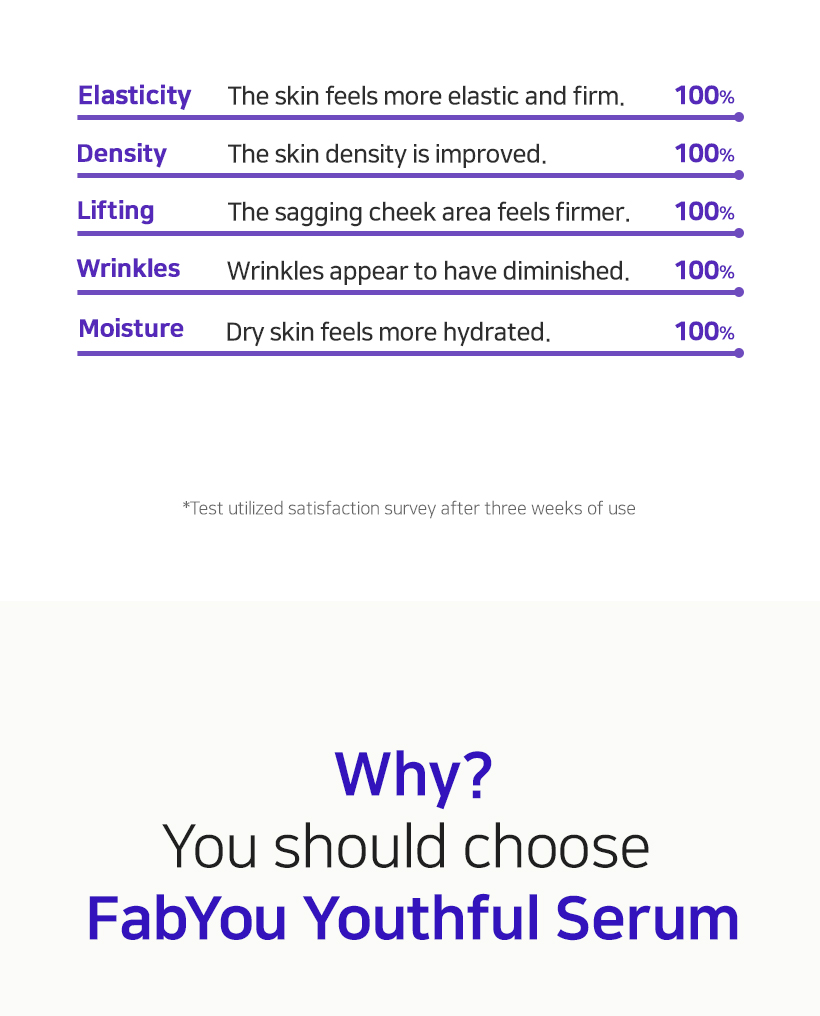 Elasticity The skin feels more elastic and firm. 100%

Density The skin density is improved. 100%

Lifting The sagging cheek area feels firmer. 100%

Wrinkles Wrinkles appear to have diminished. 100%

Moisture Dry skin feels more hydrated. 100%

*Test utilized satisfaction survey after three weeks of use

Why?
You should choose
FabYou Youthful Serum